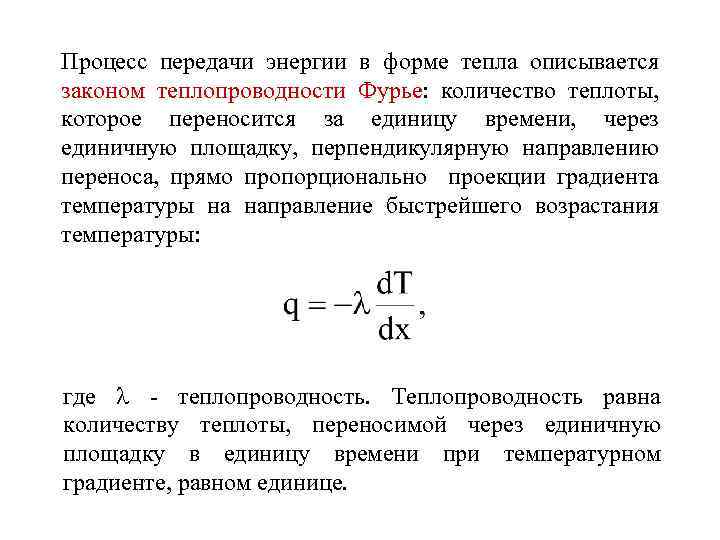 Процесс передачи энергии в форме тепла описывается законом теплопроводности Фурье: количество теплоты, которое переносится за единицу времени, через единичную площадку, перпендикулярную направлению переноса, прямо пропорционально проекции градиента температуры на направление быстрейшего возрастания температуры:

$q = -\lambda \frac{dT}{dx},$

где $\lambda$ - теплопроводность. Теплопроводность равна количеству теплоты, переносимой через единичную площадку в единицу времени при температурном градиенте, равном единице.